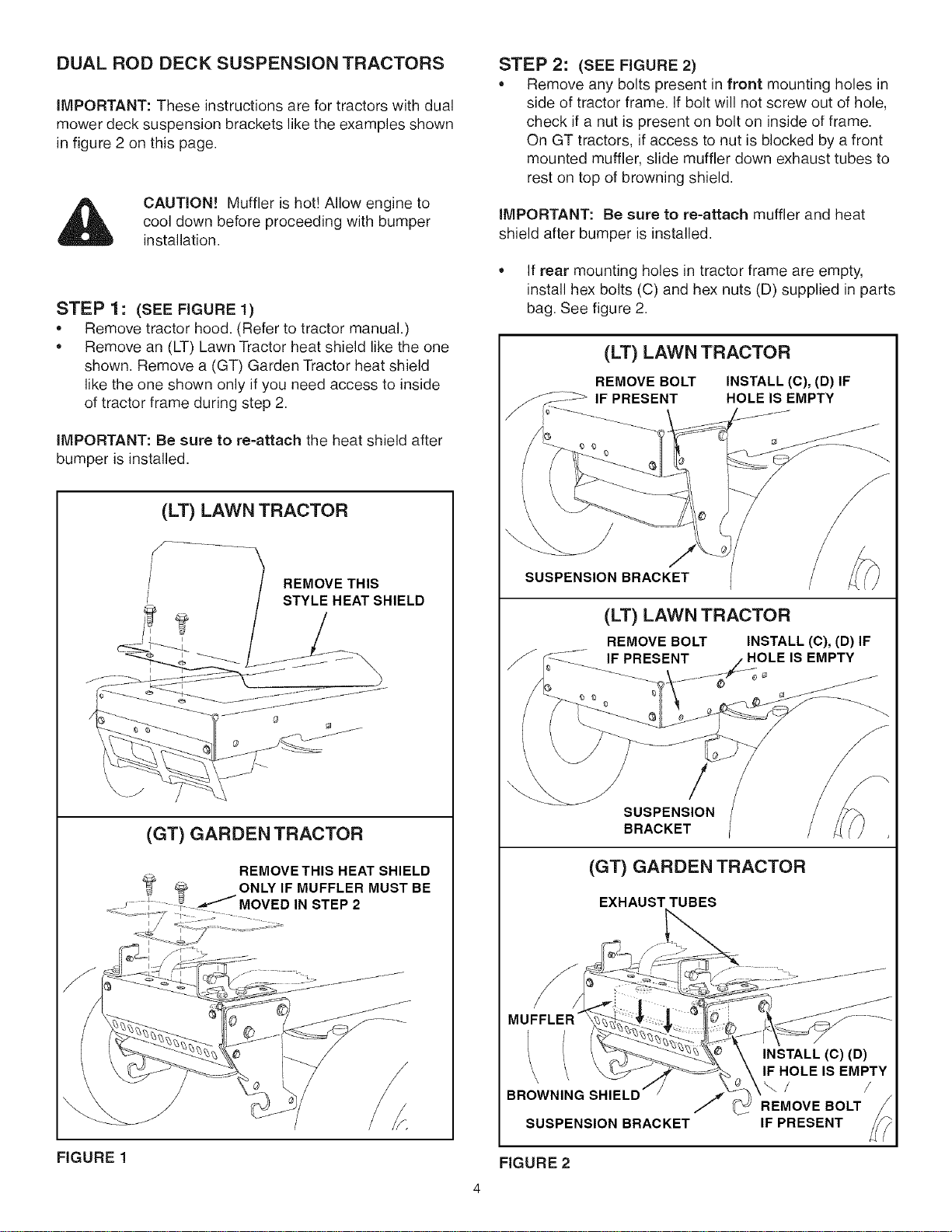 DUAL ROD DECK SUSPENSION TRACTORS

IMPORTANT: These instructions are for tractors with dual mower deck suspension brackets like the examples shown in figure 2 on this page.

CAUTION! Muffler is hot! Allow engine to cool down before proceeding with bumper installation.

STEP 1: (SEE FIGURE 1)
• Remove tractor hood. (Refer to tractor manual.)
• Remove an (LT) Lawn Tractor heat shield like the one shown. Remove a (GT) Garden Tractor heat shield like the one shown only if you need access to inside of tractor frame during step 2.

IMPORTANT: Be sure to re-attach the heat shield after bumper is installed.

(LT) LAWN TRACTOR

REMOVE THIS STYLE HEAT SHIELD

(GT) GARDEN TRACTOR

REMOVE THIS HEAT SHIELD ONLY IF MUFFLER MUST BE MOVED IN STEP 2

FIGURE 1

STEP 2: (SEE FIGURE 2)
• Remove any bolts present in front mounting holes in side of tractor frame. If bolt will not screw out of hole, check if a nut is present on bolt on inside of frame. On GT tractors, if access to nut is blocked by a front mounted muffler, slide muffler down exhaust tubes to rest on top of browning shield.

IMPORTANT: Be sure to re-attach muffler and heat shield after bumper is installed.

• If rear mounting holes in tractor frame are empty, install hex bolts (C) and hex nuts (D) supplied in parts bag. See figure 2.

(LT) LAWN TRACTOR

REMOVE BOLT IF PRESENT

INSTALL (C), (D) IF HOLE IS EMPTY

SUSPENSION BRACKET

(LT) LAWN TRACTOR

REMOVE BOLT IF PRESENT

INSTALL (C), (D) IF HOLE IS EMPTY

SUSPENSION BRACKET

(GT) GARDEN TRACTOR

EXHAUST TUBES

MUFFLER

INSTALL (C) (D) IF HOLE IS EMPTY

BROWNING SHIELD

REMOVE BOLT IF PRESENT

SUSPENSION BRACKET

FIGURE 2

4